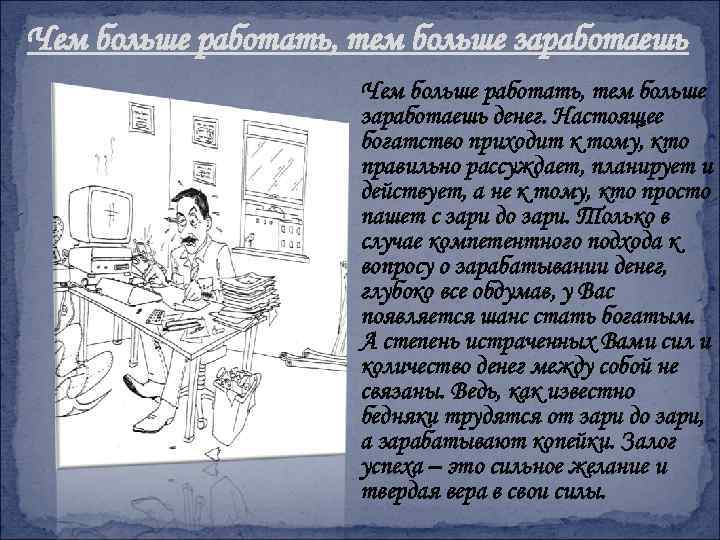 Чем больше работать, тем больше заработаешь

Чем больше работать, тем больше заработаешь денег. Настоящее богатство приходит к тому, кто правильно рассуждает, планирует и действует, а не к тому, кто просто пашет с зари до зари. Только в случае компетентного подхода к вопросу о зарабатывании денег, глубоко все обдумав, у Вас появляется шанс стать богатым. А степень истраченных Вами сил и количество денег между собой не связаны. Ведь, как известно бедняки трудятся от зари до зари, а зарабатывают копейки. Залог успеха – это сильное желание и твердая вера в свои силы.